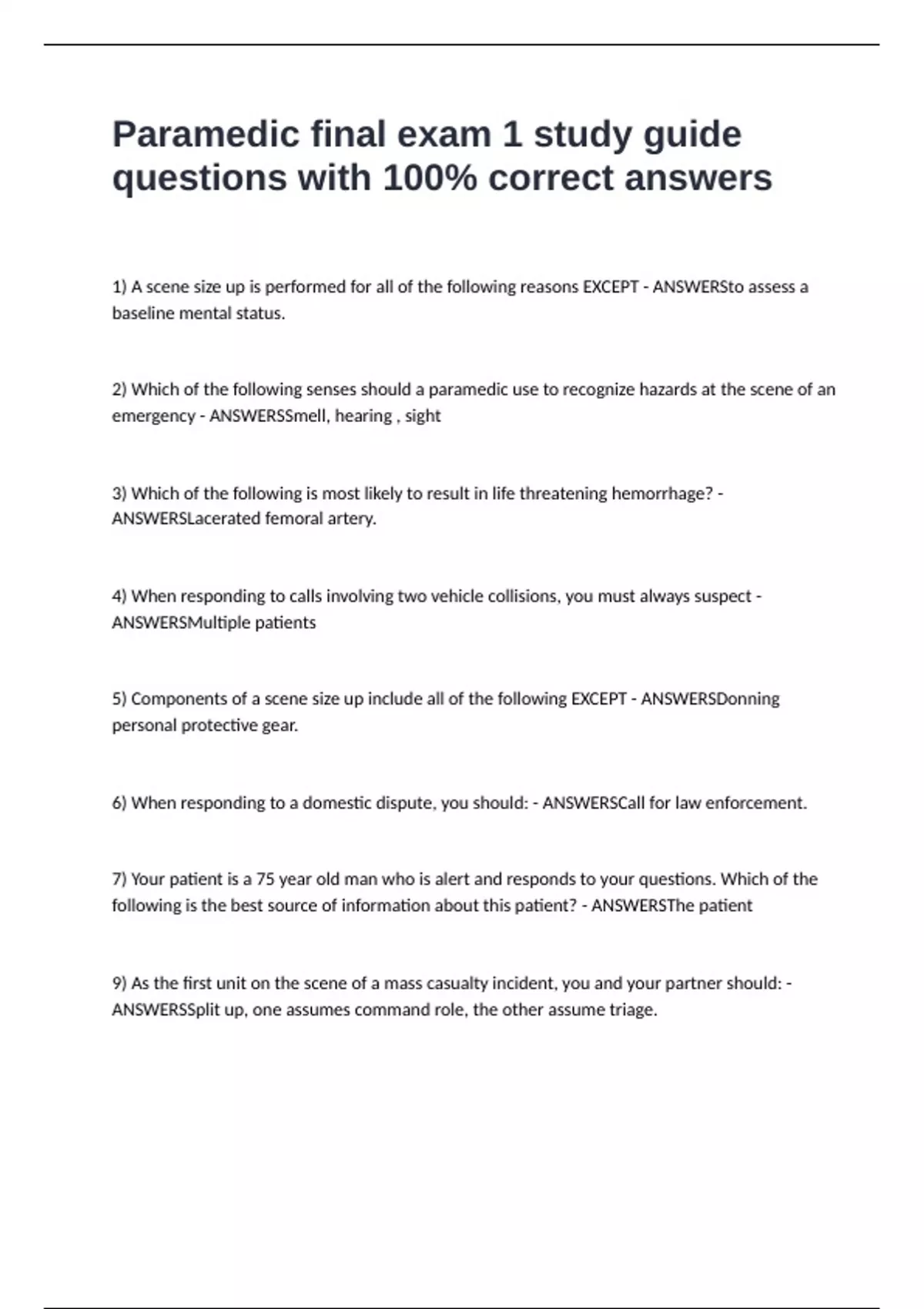 Paramedic final exam 1 study guide questions with 100% correct answers

1) A scene size up is performed for all of the following reasons EXCEPT - ANSWERSto assess a baseline mental status.

2) Which of the following senses should a paramedic use to recognize hazards at the scene of an emergency - ANSWERSSmell, hearing , sight

3) Which of the following is most likely to result in life threatening hemorrhage? - ANSWERSLacerated femoral artery.

4) When responding to calls involving two vehicle collisions, you must always suspect - ANSWERSMultiple patients

5) Components of a scene size up include all of the following EXCEPT - ANSWERSDonning personal protective gear.

6) When responding to a domestic dispute, you should: - ANSWERSCall for law enforcement.

7) Your patient is a 75 year old man who is alert and responds to your questions. Which of the following is the best source of information about this patient? - ANSWERSThe patient

9) As the first unit on the scene of a mass casualty incident, you and your partner should: - ANSWERSSplit up, one assumes command role, the other assume triage.